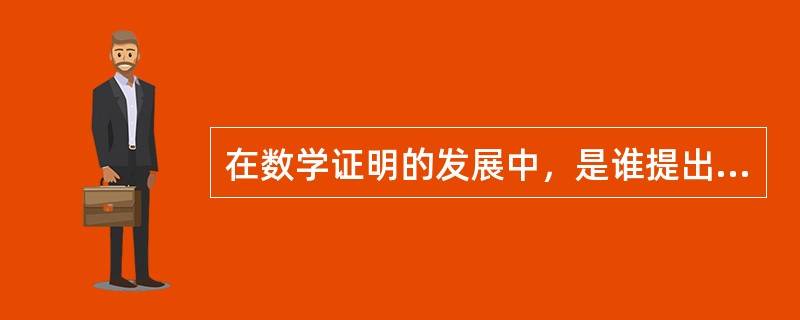 在数学证明的发展中，是谁提出...